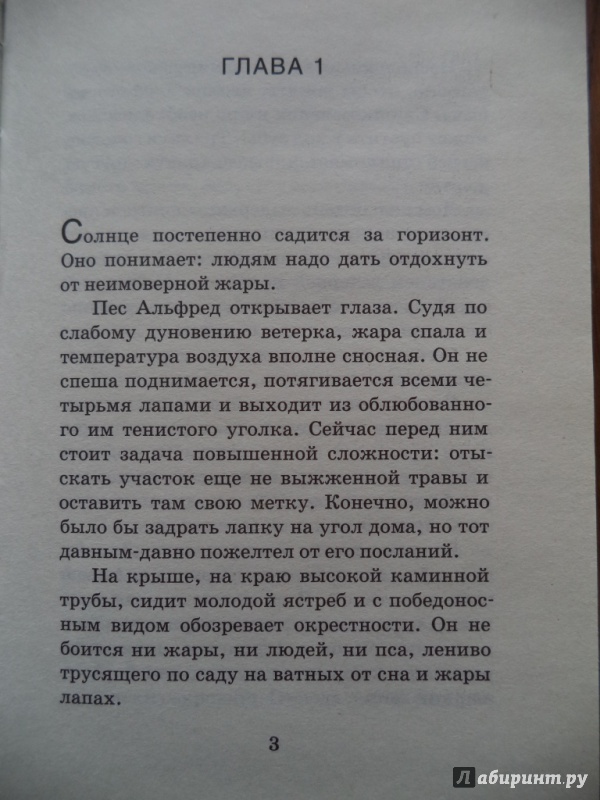 ГЛАВА 1

Солнце постепенно садится за горизонт. Оно понимает: людям надо дать отдохнуть от неимоверной жары.

Пес Альфред открывает глаза. Судя по слабому дуновению ветерка, жара спала и температура воздуха вполне сносная. Он не спеша поднимается, потягивается всеми четырьмя лапами и выходит из облюбованного им тенистого уголка. Сейчас перед ним стоит задача повышенной сложности: отыскать участок еще не выжженной травы и оставить там свою метку. Конечно, можно было бы задрать лапку на угол дома, но тот давным-давно пожелтел от его посланий.

На крыше, на краю высокой каминной трубы, сидит молодой ястреб и с победоносным видом обозревает окрестности. Он не боится ни жары, ни людей, ни пса, лениво трусящего по саду на ватных от сна и жары лапах.

3

Лабиринт.ру